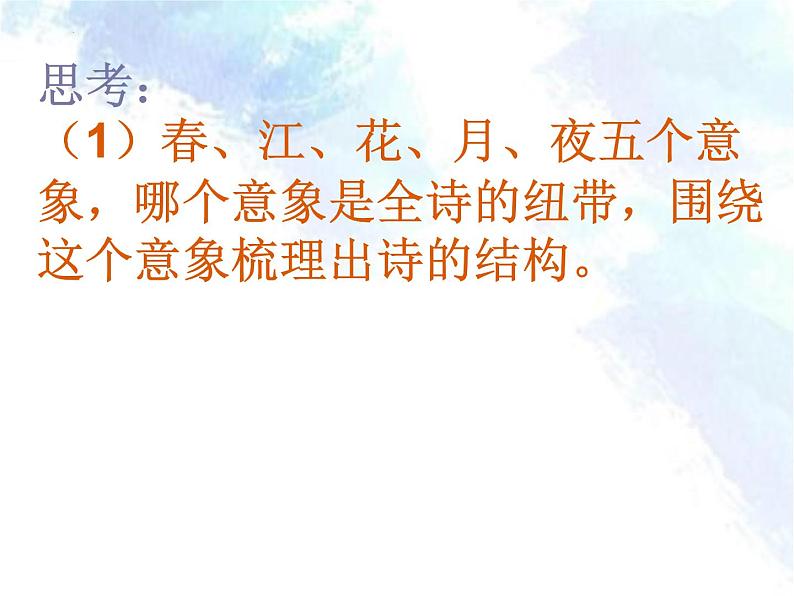 思考:
（1）春、江、花、月、夜五个意象，哪个意象是全诗的纽带，围绕这个意象梳理出诗的结构。